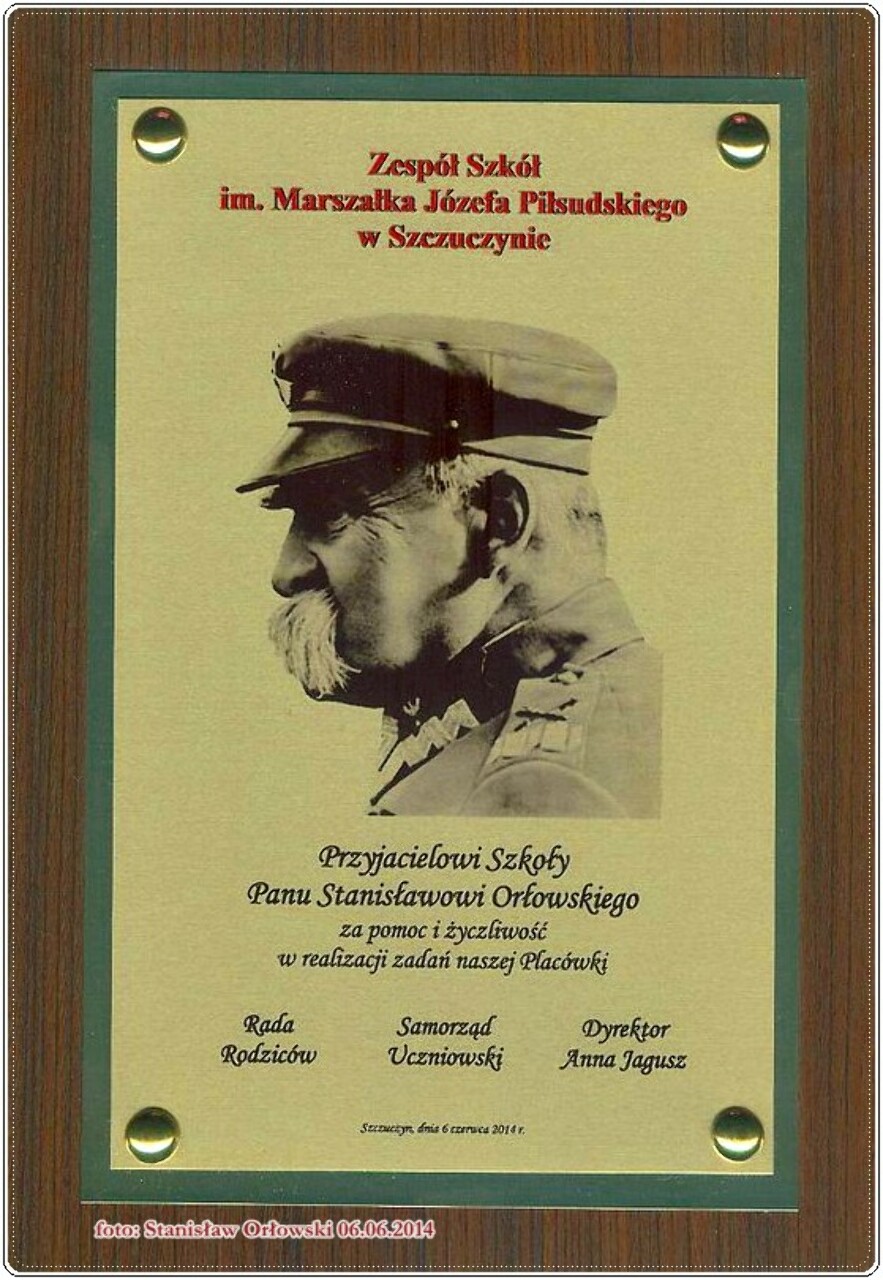 Zespół Szkół
im. Marszałka Józefa Piłsudskiego
w Szczuczynie

Przyjacielowi Szkoły
Panu Stanisławowi Orłowskiego
za pomoc i życzliwość
w realizacji zadań naszej Placówki

Rada
Rodziców

Samorząd
Uczniowski

Dyrektor
Anna Jagusz

Szczuczyn, dnia 6 czerwca 2014 r.

foto: Stanisław Orłowski 06.06.2014